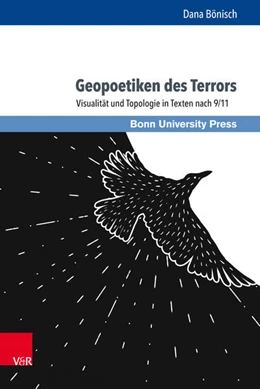 Dana Bönisch

Geopoetiken des Terrors

Visualität und Topologie in Texten nach 9/11

Bonn University Press

V&R